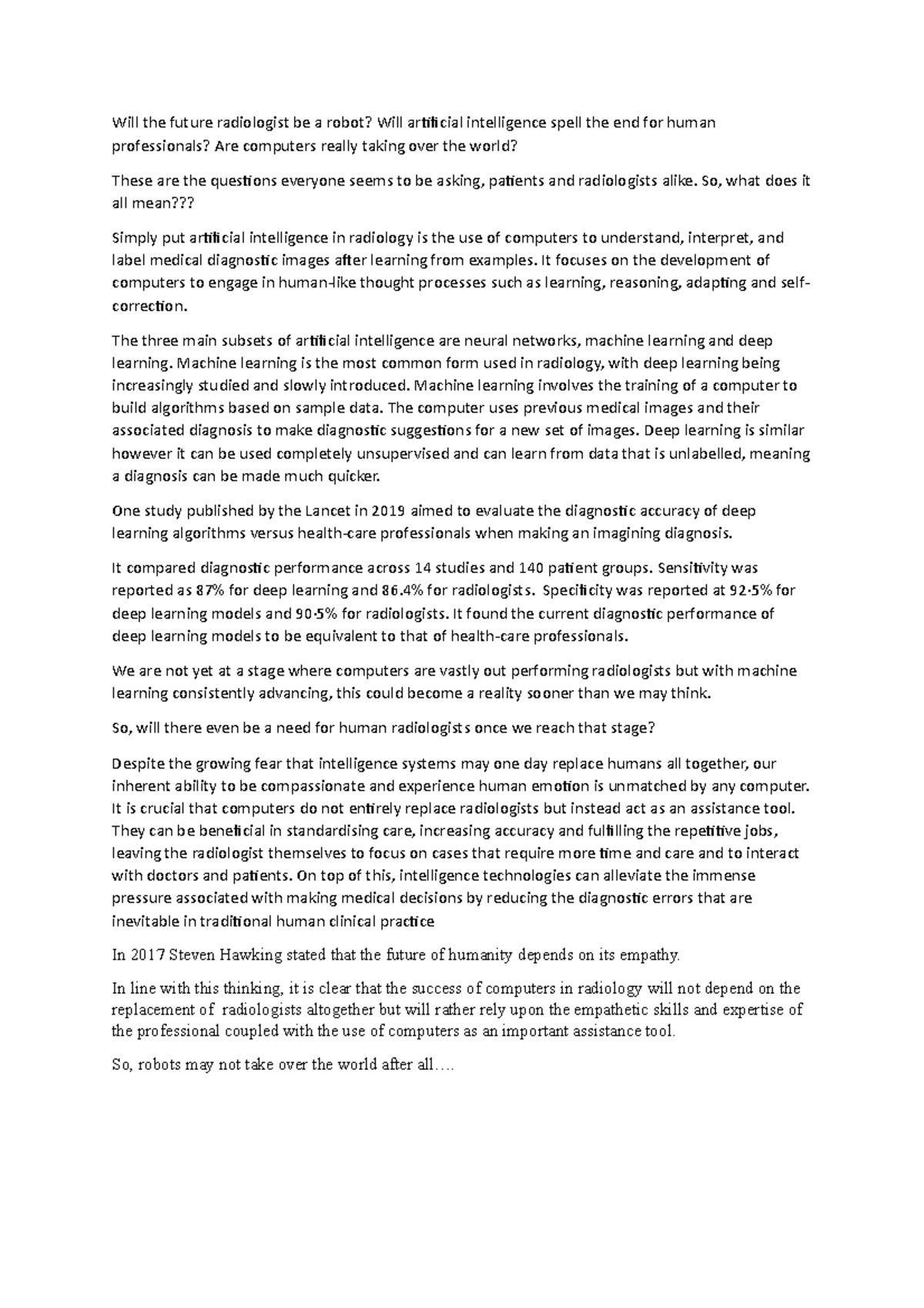 Will the future radiologist be a robot? Will artificial intelligence spell the end for human professionals? Are computers really taking over the world?

These are the questions everyone seems to be asking, patients and radiologists alike. So, what does it all mean???

Simply put artificial intelligence in radiology is the use of computers to understand, interpret, and label medical diagnostic images after learning from examples. It focuses on the development of computers to engage in human-like thought processes such as learning, reasoning, adapting and self-correction.

The three main subsets of artificial intelligence are neural networks, machine learning and deep learning. Machine learning is the most common form used in radiology, with deep learning being increasingly studied and slowly introduced. Machine learning involves the training of a computer to build algorithms based on sample data. The computer uses previous medical images and their associated diagnosis to make diagnostic suggestions for a new set of images. Deep learning is similar however it can be used completely unsupervised and can learn from data that is unlabelled, meaning a diagnosis can be made much quicker.

One study published by the Lancet in 2019 aimed to evaluate the diagnostic accuracy of deep learning algorithms versus health-care professionals when making an imagining diagnosis.

It compared diagnostic performance across 14 studies and 140 patient groups. Sensitivity was reported as 87% for deep learning and 86.4% for radiologists. Specificity was reported at 92·5% for deep learning models and 90·5% for radiologists. It found the current diagnostic performance of deep learning models to be equivalent to that of health-care professionals.

We are not yet at a stage where computers are vastly out performing radiologists but with machine learning consistently advancing, this could become a reality sooner than we may think.

So, will there even be a need for human radiologists once we reach that stage?

Despite the growing fear that intelligence systems may one day replace humans all together, our inherent ability to be compassionate and experience human emotion is unmatched by any computer. It is crucial that computers do not entirely replace radiologists but instead act as an assistance tool. They can be beneficial in standardising care, increasing accuracy and fulfilling the repetitive jobs, leaving the radiologist themselves to focus on cases that require more time and care and to interact with doctors and patients. On top of this, intelligence technologies can alleviate the immense pressure associated with making medical decisions by reducing the diagnostic errors that are inevitable in traditional human clinical practice

In 2017 Steven Hawking stated that the future of humanity depends on its empathy.

In line with this thinking, it is clear that the success of computers in radiology will not depend on the replacement of radiologists altogether but will rather rely upon the empathetic skills and expertise of the professional coupled with the use of computers as an important assistance tool.

So, robots may not take over the world after all….